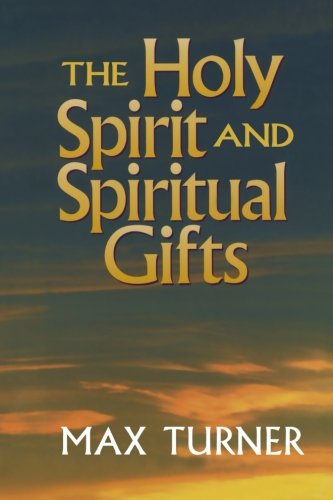 THE Holy Spirit AND Spiritual Gifts

MAX TURNER